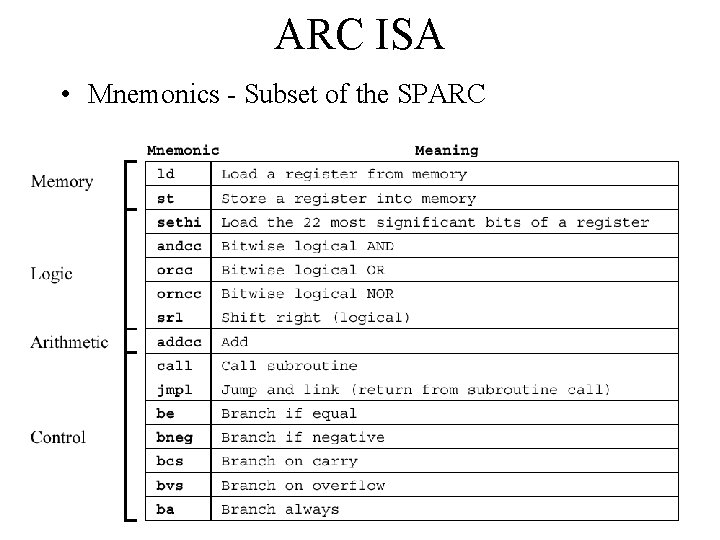 ARC ISA

• Mnemonics - Subset of the SPARC

| | Mnemonic | Meaning |
|---|---|---|
| Memory | ld | Load a register from memory |
| | st | Store a register into memory |
| Logic | sethi | Load the 22 most significant bits of a register |
| | andcc | Bitwise logical AND |
| | orcc | Bitwise logical OR |
| | orncc | Bitwise logical NOR |
| | srl | Shift right (logical) |
| Arithmetic | addcc | Add |
| Control | call | Call subroutine |
| | jmpl | Jump and link (return from subroutine call) |
| | be | Branch if equal |
| | bneg | Branch if negative |
| | bcs | Branch on carry |
| | bvs | Branch on overflow |
| | ba | Branch always |